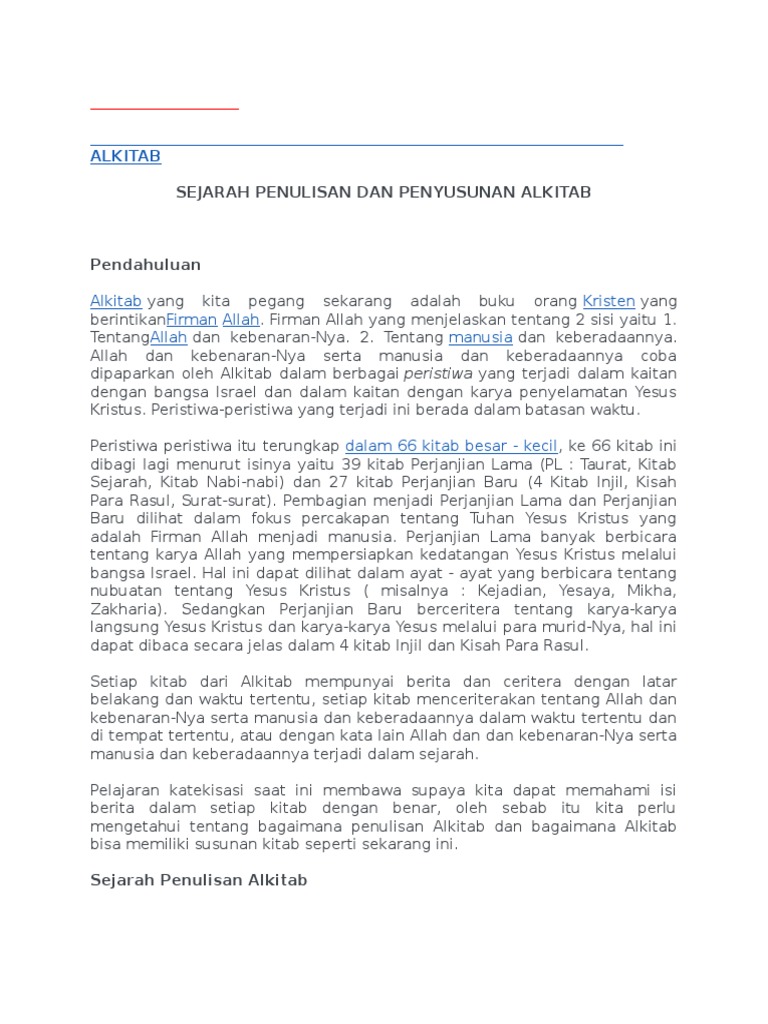 ALKITAB

SEJARAH PENULISAN DAN PENYUSUNAN ALKITAB

Pendahuluan

Alkitab yang kita pegang sekarang adalah buku orang Kristen yang berintikanFirman Allah. Firman Allah yang menjelaskan tentang 2 sisi yaitu 1. TentangAllah dan kebenaran-Nya. 2. Tentang manusia dan keberadaannya. Allah dan kebenaran-Nya serta manusia dan keberadaannya coba dipaparkan oleh Alkitab dalam berbagai peristiwa yang terjadi dalam kaitan dengan bangsa Israel dan dalam kaitan dengan karya penyelamatan Yesus Kristus. Peristiwa-peristiwa yang terjadi ini berada dalam batasan waktu.

Peristiwa peristiwa itu terungkap dalam 66 kitab besar - kecil, ke 66 kitab ini dibagi lagi menurut isinya yaitu 39 kitab Perjanjian Lama (PL : Taurat, Kitab Sejarah, Kitab Nabi-nabi) dan 27 kitab Perjanjian Baru (4 Kitab Injil, Kisah Para Rasul, Surat-surat). Pembagian menjadi Perjanjian Lama dan Perjanjian Baru dilihat dalam fokus percakapan tentang Tuhan Yesus Kristus yang adalah Firman Allah menjadi manusia. Perjanjian Lama banyak berbicara tentang karya Allah yang mempersiapkan kedatangan Yesus Kristus melalui bangsa Israel. Hal ini dapat dilihat dalam ayat - ayat yang berbicara tentang nubuatan tentang Yesus Kristus ( misalnya : Kejadian, Yesaya, Mikha, Zakharia). Sedangkan Perjanjian Baru berceritera tentang karya-karya langsung Yesus Kristus dan karya-karya Yesus melalui para murid-Nya, hal ini dapat dibaca secara jelas dalam 4 kitab Injil dan Kisah Para Rasul.

Setiap kitab dari Alkitab mempunyai berita dan ceritera dengan latar belakang dan waktu tertentu, setiap kitab menceriterakan tentang Allah dan kebenaran-Nya serta manusia dan keberadaannya dalam waktu tertentu dan di tempat tertentu, atau dengan kata lain Allah dan dan kebenaran-Nya serta manusia dan keberadaannya terjadi dalam sejarah.

Pelajaran katekisasi saat ini membawa supaya kita dapat memahami isi berita dalam setiap kitab dengan benar, oleh sebab itu kita perlu mengetahui tentang bagaimana penulisan Alkitab dan bagaimana Alkitab bisa memiliki susunan kitab seperti sekarang ini.

Sejarah Penulisan Alkitab